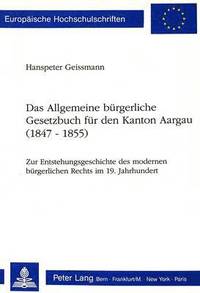 Europäische Hochschulschriften

Hanspeter Geissmann

Das Allgemeine bürgerliche Gesetzbuch für den Kanton Aargau (1847 - 1855)

Zur Entstehungsgeschichte des modernen bürgerlichen Rechts im 19. Jahrhundert

Peter Lang Bern · Frankfurt/M. · New York · Paris